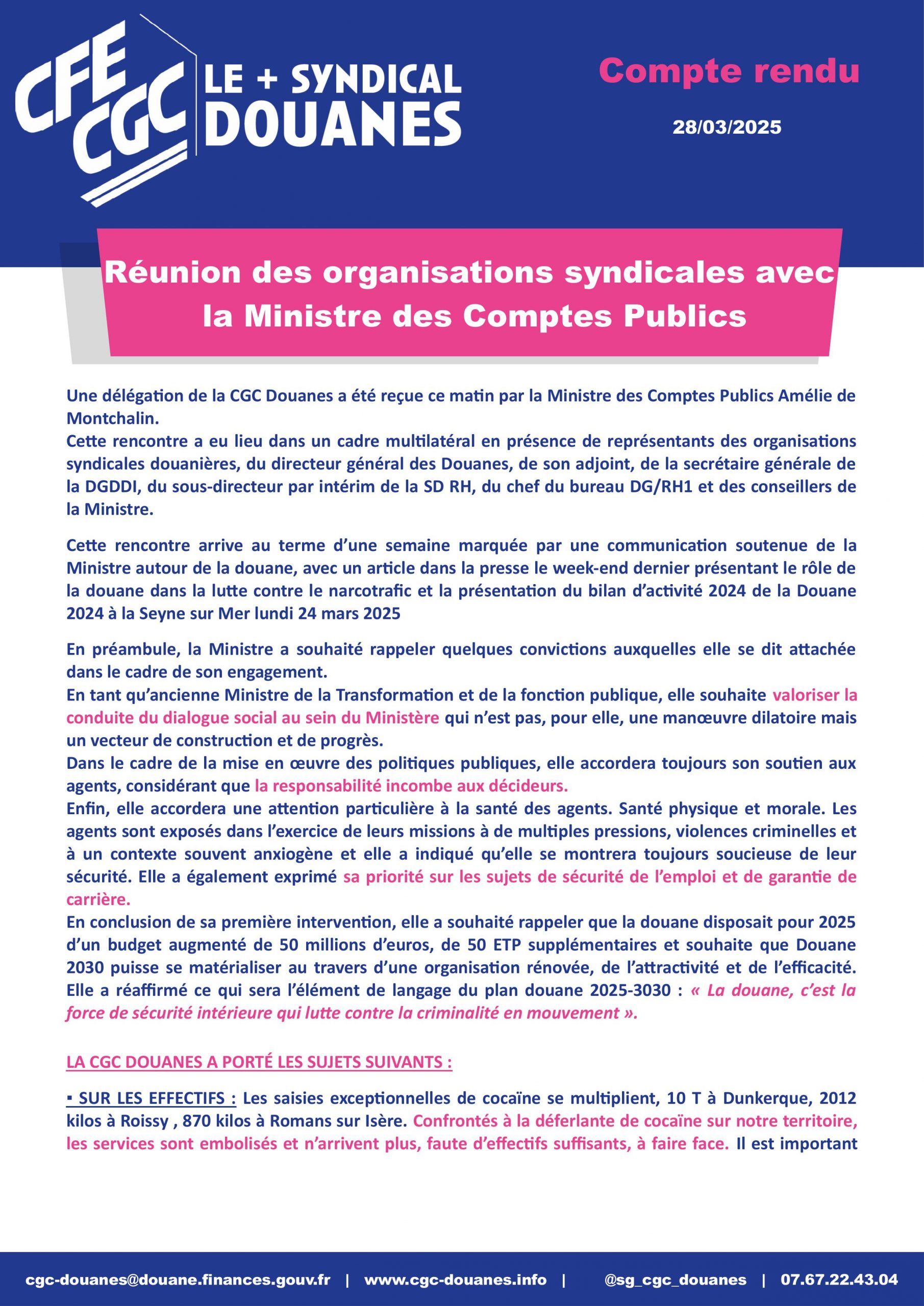 CFE CGC LE + SYNDICAL DOUANES

Compte rendu

28/03/2025

Réunion des organisations syndicales avec la Ministre des Comptes Publics

Une délégation de la CGC Douanes a été reçue ce matin par la Ministre des Comptes Publics Amélie de Montchalin.
Cette rencontre a eu lieu dans un cadre multilatéral en présence de représentants des organisations syndicales douanières, du directeur général des Douanes, de son adjoint, de la secrétaire générale de la DGDDI, du sous-directeur par intérim de la SD RH, du chef du bureau DG/RH1 et des conseillers de la Ministre.

Cette rencontre arrive au terme d'une semaine marquée par une communication soutenue de la Ministre autour de la douane, avec un article dans la presse le week-end dernier présentant le rôle de la douane dans la lutte contre le narcotrafic et la présentation du bilan d'activité 2024 de la Douane 2024 à la Seyne sur Mer lundi 24 mars 2025

En préambule, la Ministre a souhaité rappeler quelques convictions auxquelles elle se dit attachée dans le cadre de son engagement.
En tant qu'ancienne Ministre de la Transformation et de la fonction publique, elle souhaite valoriser la conduite du dialogue social au sein du Ministère qui n'est pas, pour elle, une manœuvre dilatoire mais un vecteur de construction et de progrès.
Dans le cadre de la mise en œuvre des politiques publiques, elle accordera toujours son soutien aux agents, considérant que la responsabilité incombe aux décideurs.
Enfin, elle accordera une attention particulière à la santé des agents. Santé physique et morale. Les agents sont exposés dans l'exercice de leurs missions à de multiples pressions, violences criminelles et à un contexte souvent anxiogène et elle a indiqué qu'elle se montrera toujours soucieuse de leur sécurité. Elle a également exprimé sa priorité sur les sujets de sécurité de l'emploi et de garantie de carrière.
En conclusion de sa première intervention, elle a souhaité rappeler que la douane disposait pour 2025 d'un budget augmenté de 50 millions d'euros, de 50 ETP supplémentaires et souhaite que Douane 2030 puisse se matérialiser au travers d'une organisation rénovée, de l'attractivité et de l'efficacité. Elle a réaffirmé ce qui sera l'élément de langage du plan douane 2025-3030 : « La douane, c'est la force de sécurité intérieure qui lutte contre la criminalité en mouvement ».

LA CGC DOUANES A PORTÉ LES SUJETS SUIVANTS :

▪ SUR LES EFFECTIFS : Les saisies exceptionnelles de cocaïne se multiplient, 10 T à Dunkerque, 2012 kilos à Roissy , 870 kilos à Romans sur Isère. Confrontés à la déferlante de cocaïne sur notre territoire, les services sont embolisés et n'arrivent plus, faute d'effectifs suffisants, à faire face. Il est important

cgc-douanes@douane.finances.gouv.fr | www.cgc-douanes.info | @sg_cgc_douanes | 07.67.22.43.04